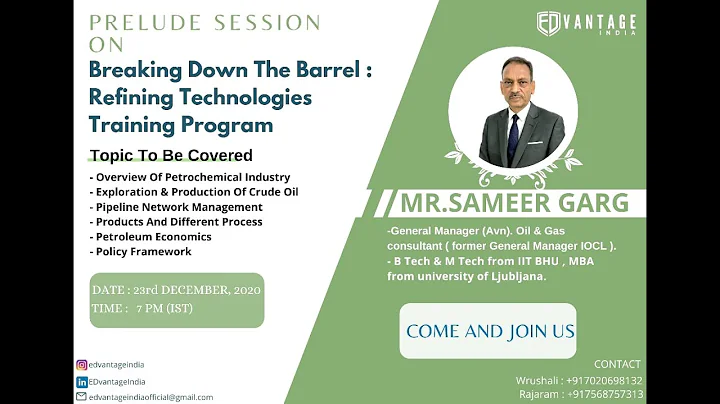 PRELUDE SESSION
ON

Breaking Down The Barrel : Refining Technologies Training Program

Topic To Be Covered

- Overview Of Petrochemical Industry
- Exploration & Production Of Crude Oil
- Pipeline Network Management
- Products And Different Process
- Petroleum Economics
- Policy Framework

DATE : 23rd DECEMBER, 2020
TIME : 7 PM (IST)

edvantageindia
EDvantageIndia
edvantageindiaofficial@gmail.com

EDVANTAGE INDIA

MR.SAMEER GARG

-General Manager (Avn). Oil & Gas consultant ( former General Manager IOCL ).
- B Tech & M Tech from IIT BHU , MBA from university of Ljubljana.

COME AND JOIN US

CONTACT
Wrushali : +917020698132
Rajaram : +917568757313